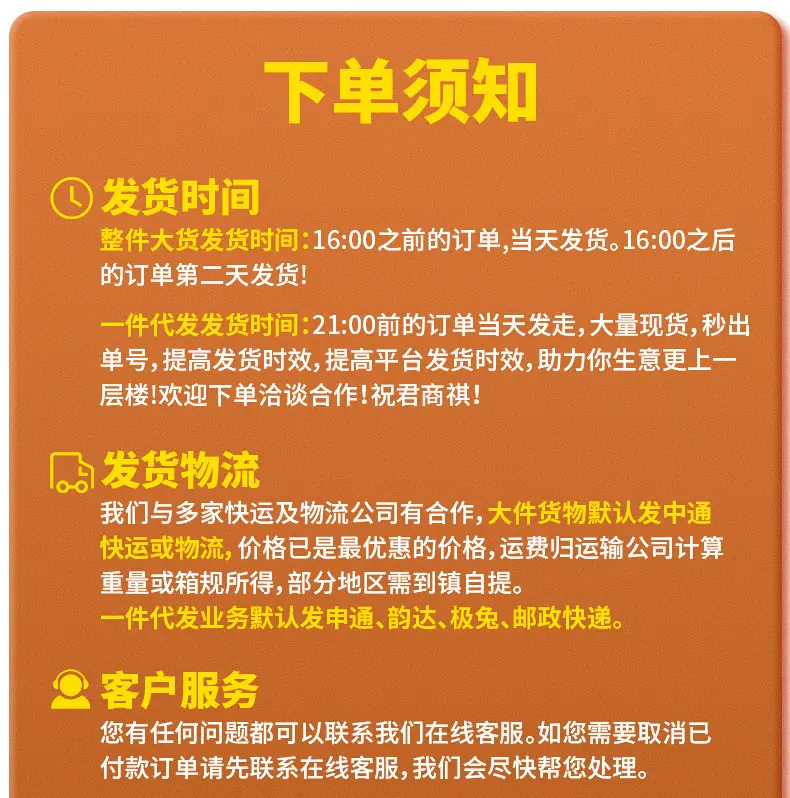 下单须知

发货时间

整件大货发货时间:16:00之前的订单,当天发货。16:00之后的订单第二天发货!

一件代发发货时间:21:00前的订单当天发走,大量现货,秒出单号,提高发货时效,提高平台发货时效,助力你生意更上一层楼!欢迎下单洽谈合作!祝君商祺!

发货物流

我们与多家快运及物流公司有合作,大件货物默认发中通快运或物流,价格已是最优惠的价格,运费归运输公司计算重量或箱规所得,部分地区需到镇自提。

一件代发业务默认发申通、韵达、极兔、邮政快递。

客户服务

您有任何问题都可以联系我们在线客服。如您需要取消已付款订单请先联系在线客服,我们会尽快帮您处理。